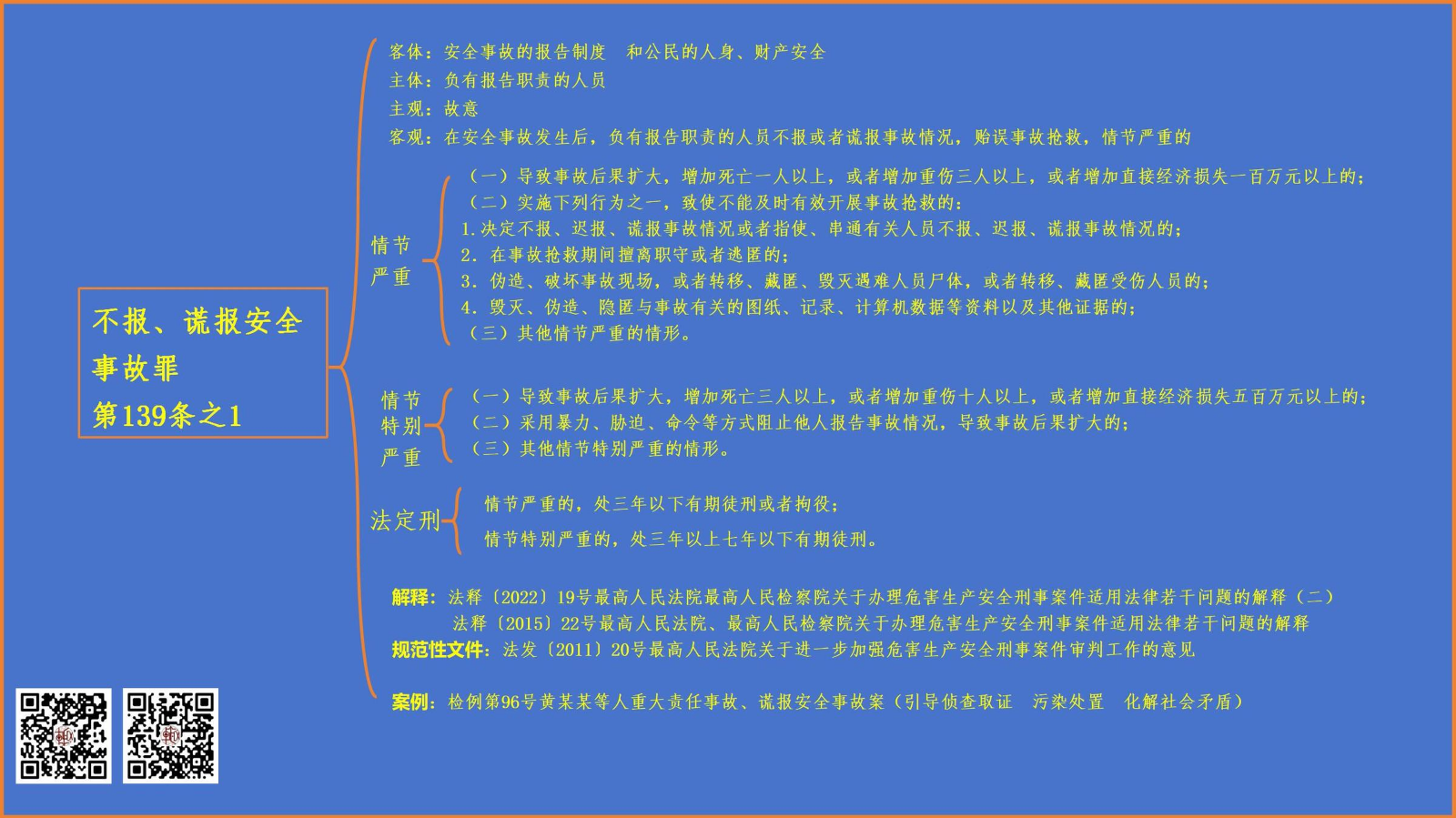 不报、谎报安全事故罪
第139条之1

客体：安全事故的报告制度　和公民的人身、财产安全
主体：负有报告职责的人员
主观：故意
客观：在安全事故发生后，负有报告职责的人员不报或者谎报事故情况，贻误事故抢救，情节严重的

情节严重
（一）导致事故后果扩大，增加死亡一人以上，或者增加重伤三人以上，或者增加直接经济损失一百万元以上的；
（二）实施下列行为之一，致使不能及时有效开展事故抢救的：
1.决定不报、迟报、谎报事故情况或者指使、串通有关人员不报、迟报、谎报事故情况的；
2．在事故抢救期间擅离职守或者逃匿的；
3．伪造、破坏事故现场，或者转移、藏匿、毁灭遇难人员尸体，或者转移、藏匿受伤人员的；
4．毁灭、伪造、隐匿与事故有关的图纸、记录、计算机数据等资料以及其他证据的；
（三）其他情节严重的情形。

情节特别严重
（一）导致事故后果扩大，增加死亡三人以上，或者增加重伤十人以上，或者增加直接经济损失五百万元以上的；
（二）采用暴力、胁迫、命令等方式阻止他人报告事故情况，导致事故后果扩大的；
（三）其他情节特别严重的情形。

法定刑
情节严重的，处三年以下有期徒刑或者拘役；
情节特别严重的，处三年以上七年以下有期徒刑。

解释：法释〔2022〕19号最高人民法院最高人民检察院关于办理危害生产安全刑事案件适用法律若干问题的解释（二）
法释〔2015〕22号最高人民法院、最高人民检察院关于办理危害生产安全刑事案件适用法律若干问题的解释
规范性文件：法发〔2011〕20号最高人民法院关于进一步加强危害生产安全刑事案件审判工作的意见

案例：检例第96号黄某某等人重大责任事故、谎报安全事故案（引导侦查取证　污染处置　化解社会矛盾）